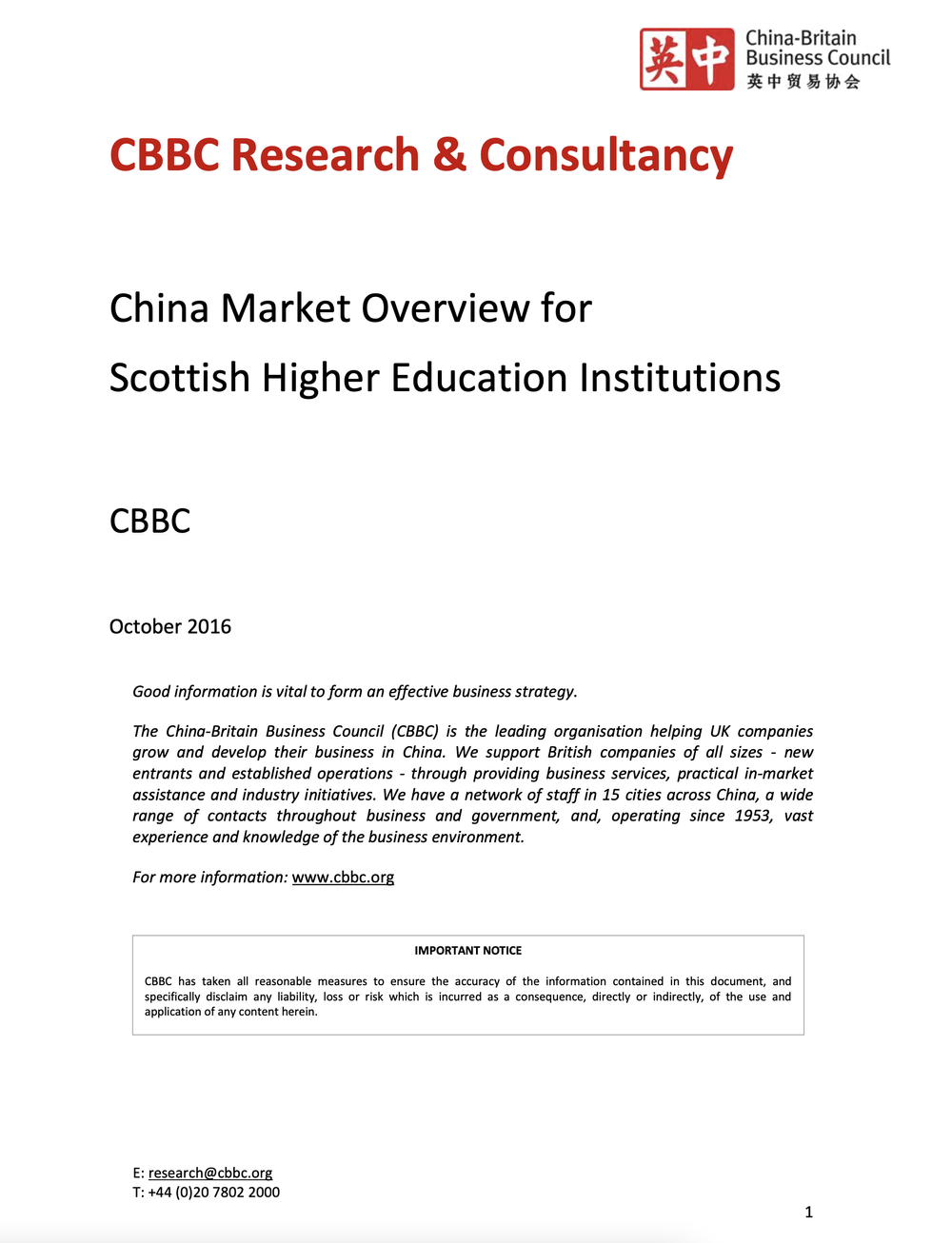 英中 China-Britain Business Council 英中贸易协会

CBBC Research & Consultancy

China Market Overview for
Scottish Higher Education Institutions

CBBC

October 2016

Good information is vital to form an effective business strategy.

The China-Britain Business Council (CBBC) is the leading organisation helping UK companies grow and develop their business in China. We support British companies of all sizes - new entrants and established operations - through providing business services, practical in-market assistance and industry initiatives. We have a network of staff in 15 cities across China, a wide range of contacts throughout business and government, and, operating since 1953, vast experience and knowledge of the business environment.

For more information: www.cbbc.org

IMPORTANT NOTICE

CBBC has taken all reasonable measures to ensure the accuracy of the information contained in this document, and specifically disclaim any liability, loss or risk which is incurred as a consequence, directly or indirectly, of the use and application of any content herein.

E: research@cbbc.org
T: +44 (0)20 7802 2000

1